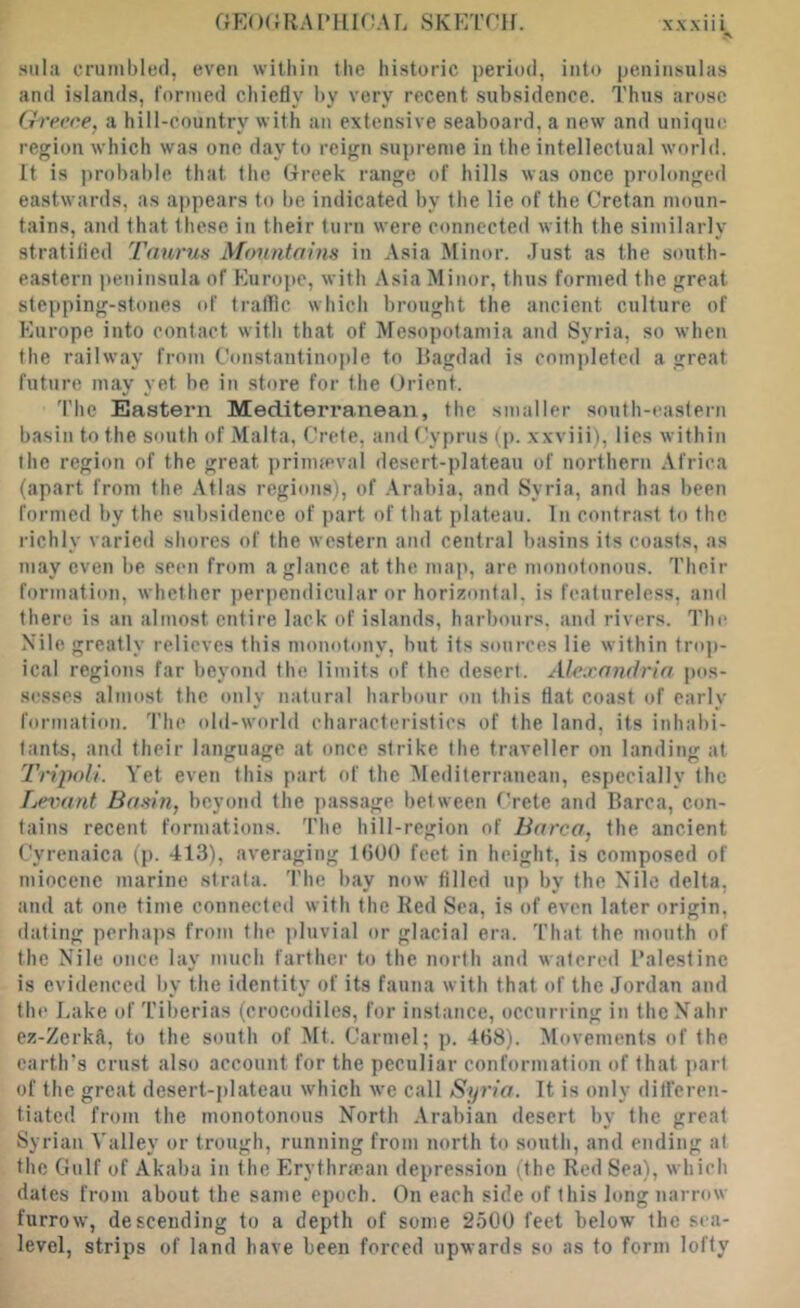 GEOGRAPHICAL SKETCH. xxxiii

sula crumbled, even within the historic period, into peninsulas and islands, formed chiefly by very recent subsidence. Thus arose Greece, a hill-country with an extensive seaboard, a new and unique region which was one day to reign supreme in the intellectual world. It is probable that the Greek range of hills was once prolonged eastwards, as appears to be indicated by the lie of the Cretan mountains, and that these in their turn were connected with the similarly stratified Taurus Mountains in Asia Minor. Just as the south-eastern peninsula of Europe, with Asia Minor, thus formed the great stepping-stones of traffic which brought the ancient culture of Europe into contact with that of Mesopotamia and Syria, so when the railway from Constantinople to Bagdad is completed a great future may yet be in store for the Orient.

The Eastern Mediterranean, the smaller south-eastern basin to the south of Malta, Crete, and Cyprus (p. xxviii), lies within the region of the great primæval desert-plateau of northern Africa (apart from the Atlas regions), of Arabia, and Syria, and has been formed by the subsidence of part of that plateau. In contrast to the richly varied shores of the western and central basins its coasts, as may even be seen from a glance at the map, are monotonous. Their formation, whether perpendicular or horizontal, is featureless, and there is an almost entire lack of islands, harbours, and rivers. The Nile greatly relieves this monotony, but its sources lie within tropical regions far beyond the limits of the desert. Alexandria possesses almost the only natural harbour on this flat coast of early formation. The old-world characteristics of the land, its inhabitants, and their language at once strike the traveller on landing at Tripoli. Yet even this part of the Mediterranean, especially the Levant Basin, beyond the passage between Crete and Barca, contains recent formations. The hill-region of Barca, the ancient Cyrenaica (p. 413), averaging 1600 feet in height, is composed of miocene marine strata. The bay now filled up by the Nile delta, and at one time connected with the Red Sea, is of even later origin, dating perhaps from the pluvial or glacial era. That the mouth of the Nile once lay much farther to the north and watered Palestine is evidenced by the identity of its fauna with that of the Jordan and the Lake of Tiberias (crocodiles, for instance, occurring in the Nahr ez-Zerkâ, to the south of Mt. Carmel; p. 468). Movements of the earth's crust also account for the peculiar conformation of that part of the great desert-plateau which we call Syria. It is only differentiated from the monotonous North Arabian desert by the great Syrian Valley or trough, running from north to south, and ending at the Gulf of Akaba in the Erythræan depression (the Red Sea), which dates from about the same epoch. On each side of this long narrow furrow, descending to a depth of some 2500 feet below the sea-level, strips of land have been forced upwards so as to form lofty